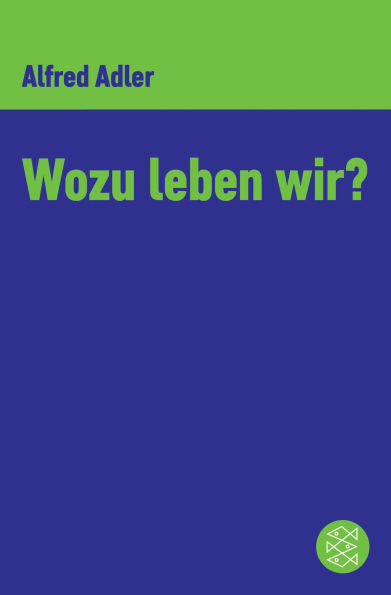 Alfred Adler

Wozu leben wir?